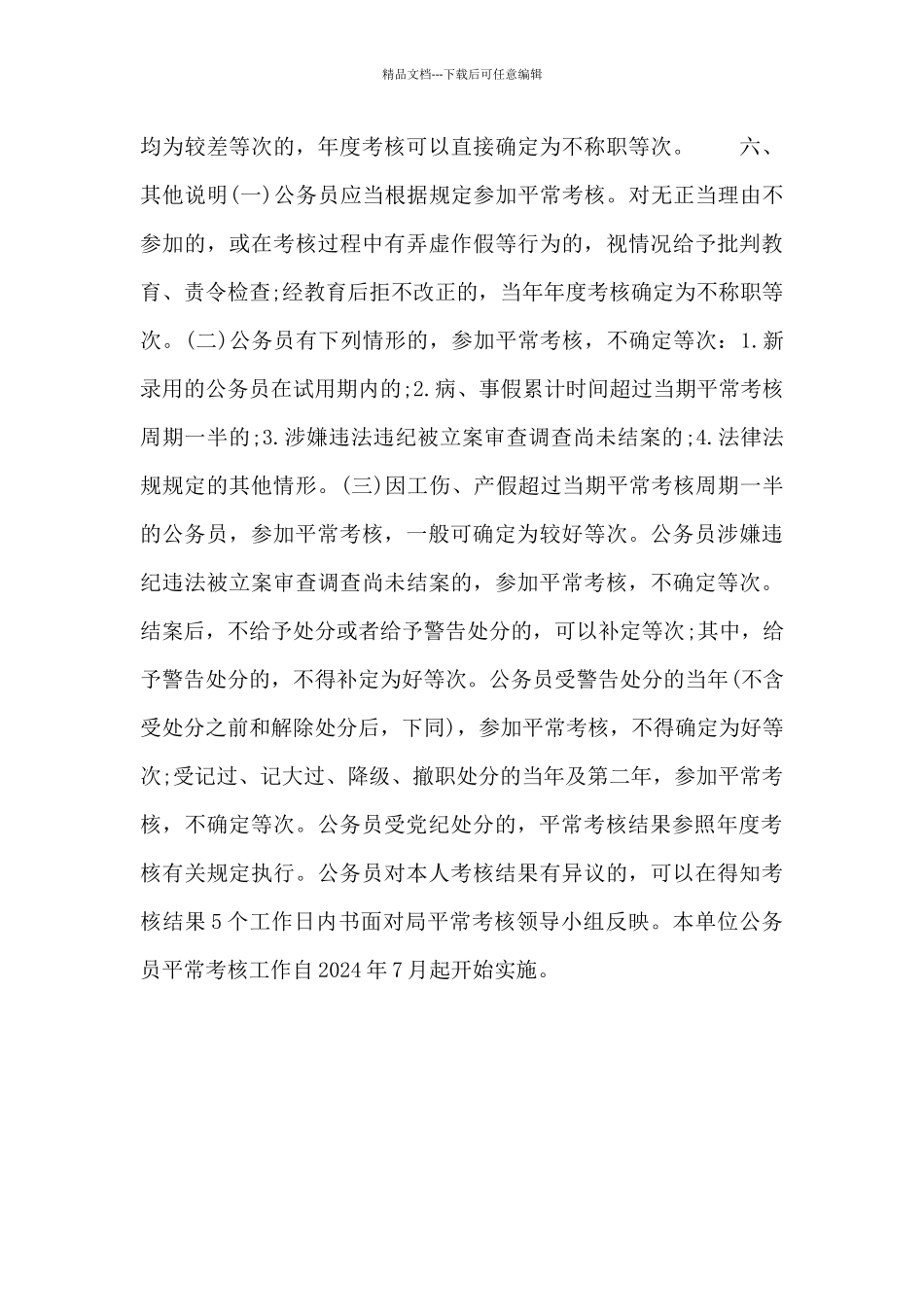 精品文档---下载后可任意编辑

均为较差等次的，年度考核可以直接确定为不称职等次。 六、其他说明(一)公务员应当根据规定参加平常考核。对无正当理由不参加的，或在考核过程中有弄虚作假等行为的，视情况给予批判教育、责令检查;经教育后拒不改正的，当年年度考核确定为不称职等次。(二)公务员有下列情形的，参加平常考核，不确定等次：1.新录用的公务员在试用期内的;2.病、事假累计时间超过当期平常考核周期一半的;3.涉嫌违法违纪被立案审查调查尚未结案的;4.法律法规规定的其他情形。(三)因工伤、产假超过当期平常考核周期一半的公务员，参加平常考核，一般可确定为较好等次。公务员涉嫌违纪违法被立案审查调查尚未结案的，参加平常考核，不确定等次。结案后，不给予处分或者给予警告处分的，可以补定等次;其中，给予警告处分的，不得补定为好等次。公务员受警告处分的当年(不含受处分之前和解除处分后，下同)，参加平常考核，不得确定为好等次;受记过、记大过、降级、撤职处分的当年及第二年，参加平常考核，不确定等次。公务员受党纪处分的，平常考核结果参照年度考核有关规定执行。公务员对本人考核结果有异议的，可以在得知考核结果5个工作日内书面对局平常考核领导小组反映。本单位公务员平常考核工作自2024年7月起开始实施。